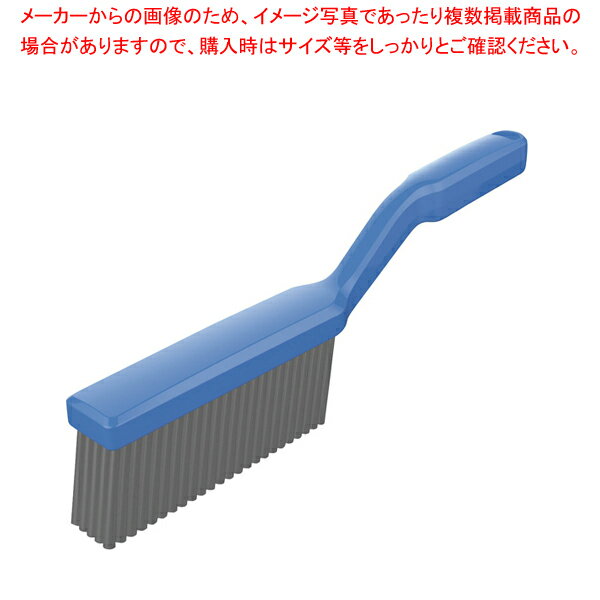 メーカーからの画像のため、イメージ写真であったり複数掲載商品の場合がありますので、購入時はサイズ等をしっかりとご確認ください。